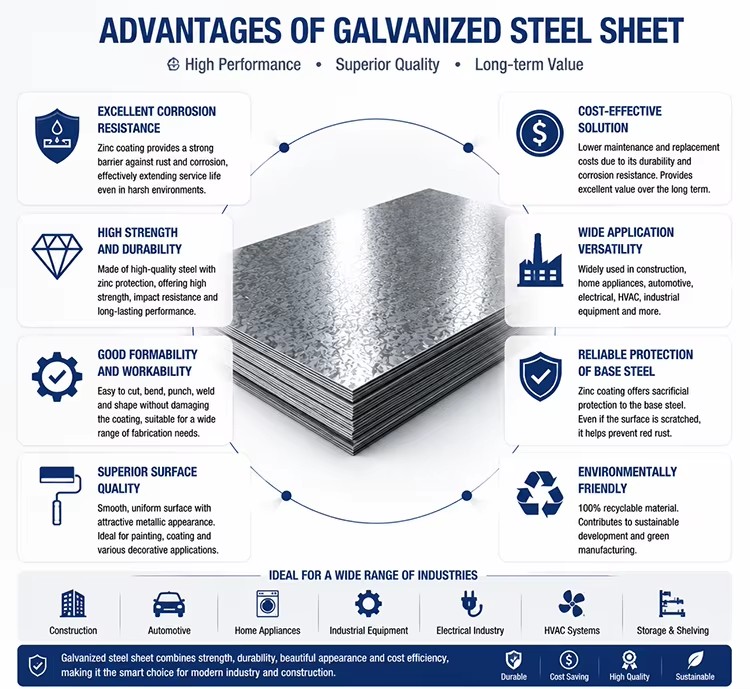 ADVANTAGES OF GALVANIZED STEEL SHEET

High Performance • Superior Quality • Long-term Value

EXCELLENT CORROSION RESISTANCE
Zinc coating provides a strong barrier against rust and corrosion, effectively extending service life even in harsh environments.

HIGH STRENGTH AND DURABILITY
Made of high-quality steel with zinc protection, offering high strength, impact resistance and long-lasting performance.

GOOD FORMABILITY AND WORKABILITY
Easy to cut, bend, punch, weld and shape without damaging the coating, suitable for a wide range of fabrication needs.

SUPERIOR SURFACE QUALITY
Smooth, uniform surface with attractive metallic appearance. Ideal for painting, coating and various decorative applications.

COST-EFFECTIVE SOLUTION
Lower maintenance and replacement costs due to its durability and corrosion resistance. Provides excellent value over the long term.

WIDE APPLICATION VERSATILITY
Widely used in construction, home appliances, automotive, electrical, HVAC, industrial equipment and more.

RELIABLE PROTECTION OF BASE STEEL
Zinc coating offers sacrificial protection to the base steel. Even if the surface is scratched, it helps prevent red rust.

ENVIRONMENTALLY FRIENDLY
100% recyclable material. Contributes to sustainable development and green manufacturing.

IDEAL FOR A WIDE RANGE OF INDUSTRIES

Construction
Automotive
Home Appliances
Industrial Equipment
Electrical Industry
HVAC Systems
Storage & Shelving

Galvanized steel sheet combines strength, durability, beautiful appearance and cost efficiency, making it the smart choice for modern industry and construction.

Durable
Cost Saving
High Quality
Sustainable